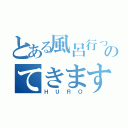 とある風呂行っの
てきます
HURO